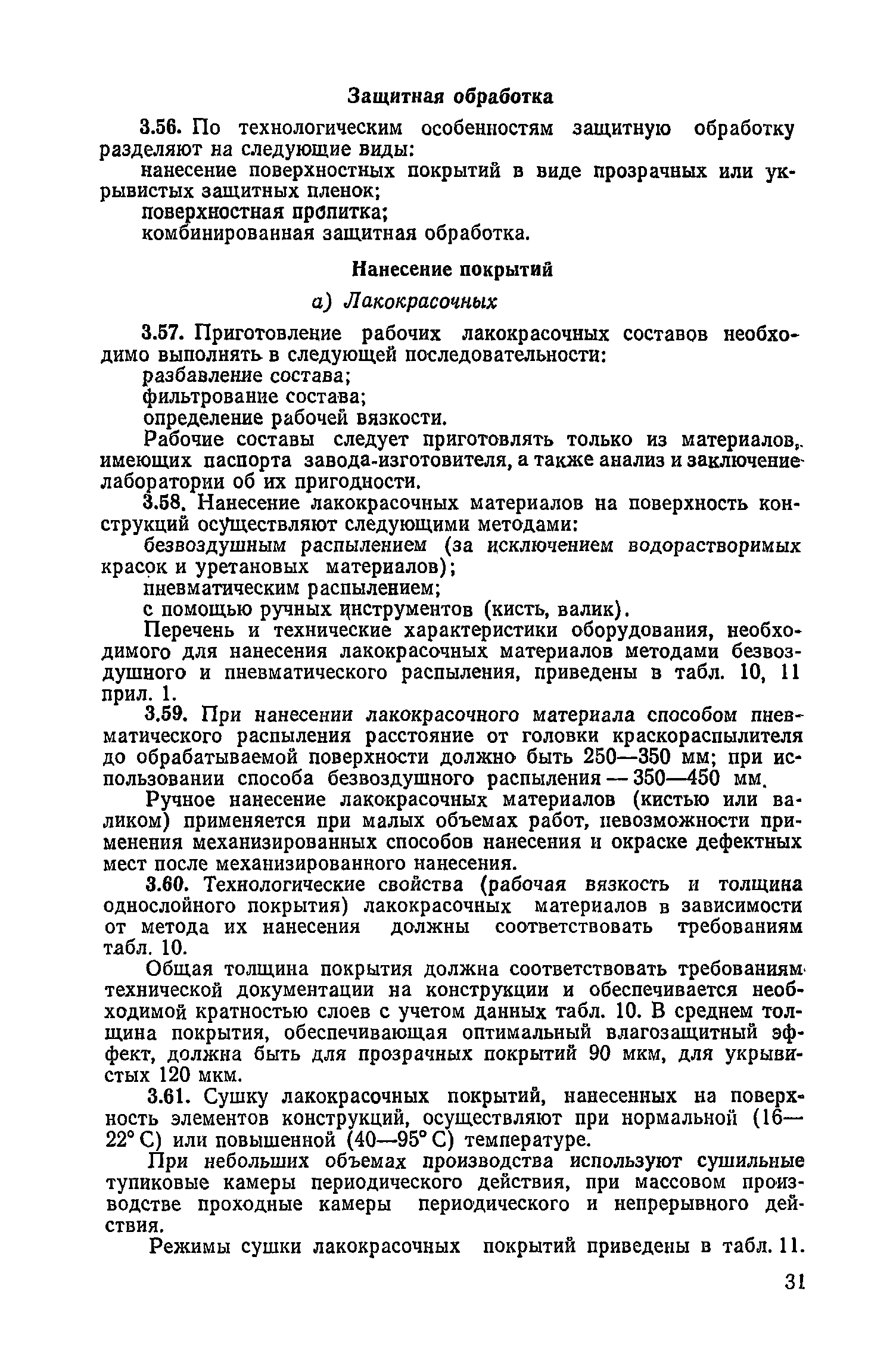 Защитная обработка

3.56. По технологическим особенностям защитную обработку разделяют на следующие виды:

нанесение поверхностных покрытий в виде прозрачных или укрывистых защитных пленок;

поверхностная пропитка;

комбинированная защитная обработка.

Нанесение покрытий

а) Лакокрасочных

3.57. Приготовление рабочих лакокрасочных составов необходимо выполнять в следующей последовательности:

разбавление состава;

фильтрование состава;

определение рабочей вязкости.

Рабочие составы следует приготовлять только из материалов, имеющих паспорта завода-изготовителя, а также анализ и заключение лаборатории об их пригодности.

3.58. Нанесение лакокрасочных материалов на поверхность конструкций осуществляют следующими методами:

безвоздушным распылением (за исключением водорастворимых красок и уретановых материалов);

пневматическим распылением;

с помощью ручных инструментов (кисть, валик).

Перечень и технические характеристики оборудования, необходимого для нанесения лакокрасочных материалов методами безвоздушного и пневматического распыления, приведены в табл. 10, 11 прил. 1.

3.59. При нанесении лакокрасочного материала способом пневматического распыления расстояние от головки краскораспылителя до обрабатываемой поверхности должно быть 250—350 мм; при использовании способа безвоздушного распыления — 350—450 мм.

Ручное нанесение лакокрасочных материалов (кистью или валиком) применяется при малых объемах работ, невозможности применения механизированных способов нанесения и окраске дефектных мест после механизированного нанесения.

3.60. Технологические свойства (рабочая вязкость и толщина однослойного покрытия) лакокрасочных материалов в зависимости от метода их нанесения должны соответствовать требованиям табл. 10.

Общая толщина покрытия должна соответствовать требованиям технической документации на конструкции и обеспечивается необходимой кратностью слоев с учетом данных табл. 10. В среднем толщина покрытия, обеспечивающая оптимальный влагозащитный эффект, должна быть для прозрачных покрытий 90 мкм, для укрывистых 120 мкм.

3.61. Сушку лакокрасочных покрытий, нанесенных на поверхность элементов конструкций, осуществляют при нормальной (16—22° С) или повышенной (40—95° С) температуре.

При небольших объемах производства используют сушильные тупиковые камеры периодического действия, при массовом производстве проходные камеры периодического и непрерывного действия.

Режимы сушки лакокрасочных покрытий приведены в табл. 11.

31